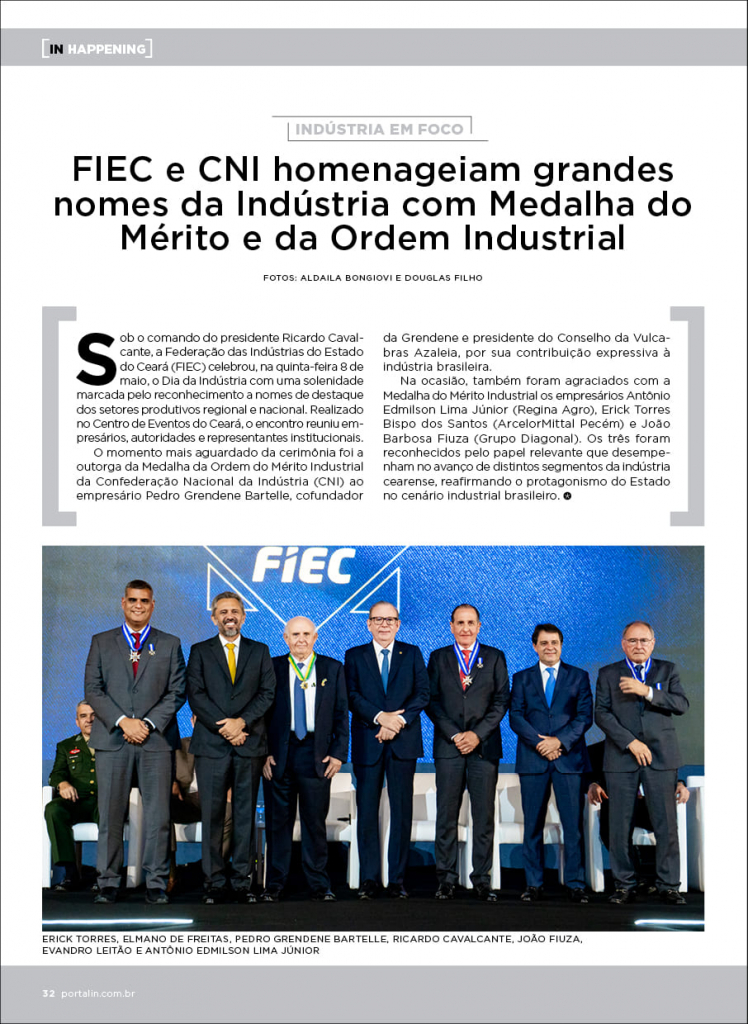 [IN HAPPENING]

INDÚSTRIA EM FOCO

FIEC e CNI homenageiam grandes nomes da Indústria com Medalha do Mérito e da Ordem Industrial

FOTOS: ALDAILA BONGIOVI E DOUGLAS FILHO

Sob o comando do presidente Ricardo Cavalcante, a Federação das Indústrias do Estado do Ceará (FIEC) celebrou, na quinta-feira 8 de maio, o Dia da Indústria com uma solenidade marcada pelo reconhecimento a nomes de destaque dos setores produtivos regional e nacional. Realizado no Centro de Eventos do Ceará, o encontro reuniu empresários, autoridades e representantes institucionais.

O momento mais aguardado da cerimônia foi a outorga da Medalha da Ordem do Mérito Industrial da Confederação Nacional da Indústria (CNI) ao empresário Pedro Grendene Bartelle, cofundador da Grendene e presidente do Conselho da Vulcabras Azaleia, por sua contribuição expressiva à indústria brasileira.

Na ocasião, também foram agraciados com a Medalha do Mérito Industrial os empresários Antônio Edmilson Lima Júnior (Regina Agro), Erick Torres Bispo dos Santos (ArcelorMittal Pecém) e João Barbosa Fiuza (Grupo Diagonal). Os três foram reconhecidos pelo papel relevante que desempenham no avanço de distintos segmentos da indústria cearense, reafirmando o protagonismo do Estado no cenário industrial brasileiro.

FIEC

ERICK TORRES, ELMANO DE FREITAS, PEDRO GRENDENE BARTELLE, RICARDO CAVALCANTE, JOÃO FIUZA, EVANDRO LEITÃO E ANTÔNIO EDMILSON LIMA JÚNIOR

32 portalin.com.br